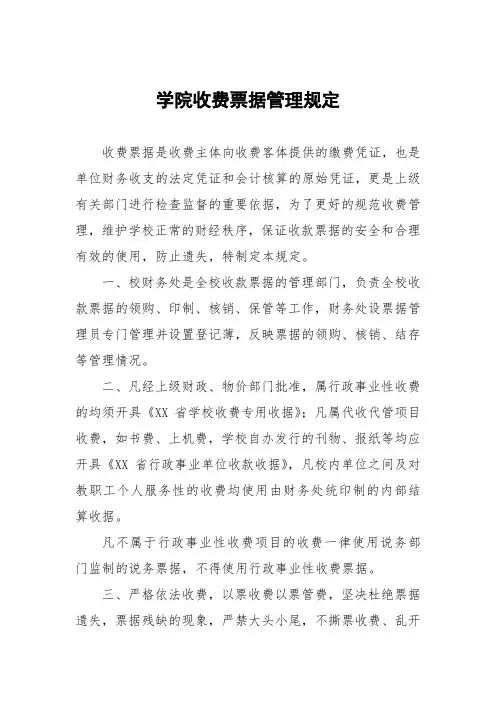 学院收费票据管理规定

收费票据是收费主体向收费客体提供的缴费凭证，也是单位财务收支的法定凭证和会计核算的原始凭证，更是上级有关部门进行检查监督的重要依据，为了更好的规范收费管理，维护学校正常的财经秩序，保证收款票据的安全和合理有效的使用，防止遗失，特制定本规定。

一、校财务处是全校收款票据的管理部门，负责全校收款票据的领购、印制、核销、保管等工作，财务处设票据管理员专门管理并设置登记薄，反映票据的领购、核销、结存等管理情况。

二、凡经上级财政、物价部门批准，属行政事业性收费的均须开具《XX 省学校收费专用收据》；凡属代收代管项目收费，如书费、上机费，学校自办发行的刊物、报纸等均应开具《XX 省行政事业单位收款收据》，凡校内单位之间及对教职工个人服务性的收费均使用由财务处统印制的内部结算收据。

凡不属于行政事业性收费项目的收费一律使用说务部门监制的说务票据，不得使用行政事业性收费票据。

三、严格依法收费，以票收费以票管费，坚决杜绝票据遗失，票据残缺的现象，严禁大头小尾，不撕票收费、乱开